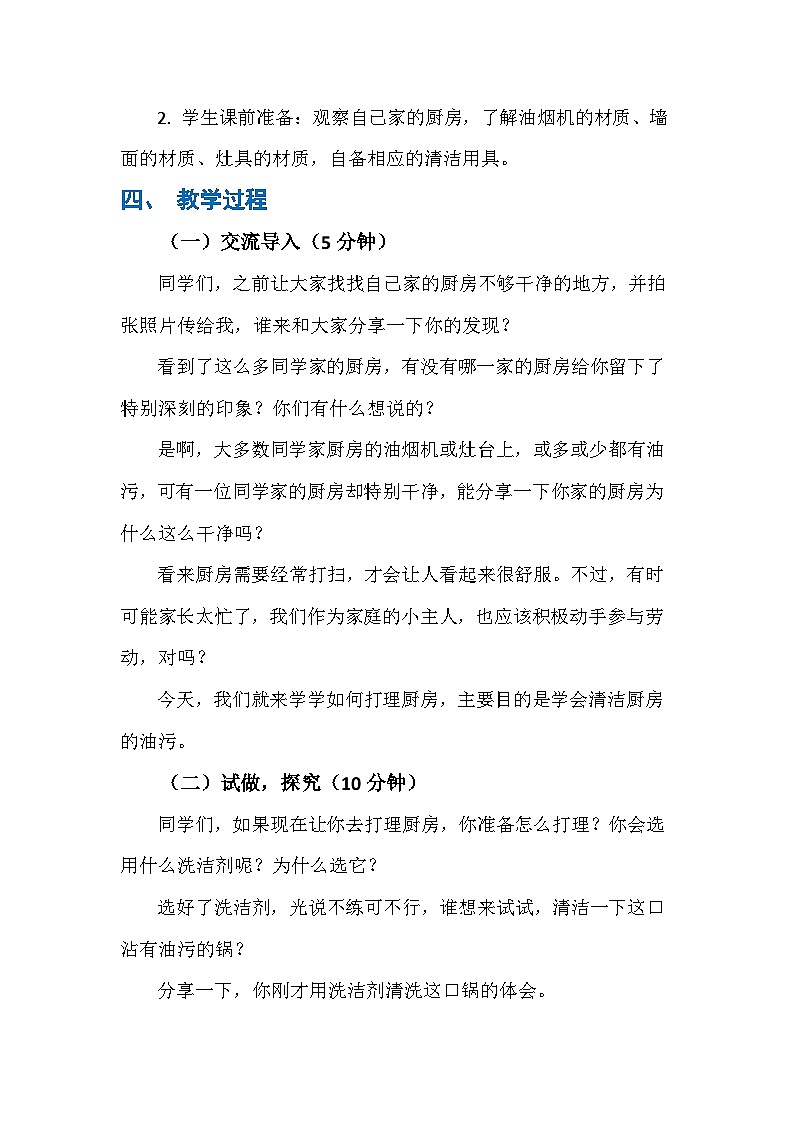 2. 学生课前准备：观察自己家的厨房，了解油烟机的材质、墙面的材质、灶具的材质，自备相应的清洁用具。

四、 教学过程

（一）交流导入（5 分钟）

同学们，之前让大家找找自己家的厨房不够干净的地方，并拍张照片传给我，谁来和大家分享一下你的发现？

看到了这么多同学家的厨房，有没有哪一家的厨房给你留下了特别深刻的印象？你们有什么想说的？

是啊，大多数同学家厨房的油烟机或灶台上，或多或少都有油污，可有一位同学家的厨房却特别干净，能分享一下你家的厨房为什么这么干净吗？

看来厨房需要经常打扫，才会让人看起来很舒服。不过，有时可能家长太忙了，我们作为家庭的小主人，也应该积极动手参与劳动，对吗？

今天，我们就来学学如何打理厨房，主要目的是学会清洁厨房的油污。

（二）试做，探究（10 分钟）

同学们，如果现在让你去打理厨房，你准备怎么打理？你会选用什么洗洁剂呢？为什么选它？

选好了洗洁剂，光说不练可不行，谁想来试试，清洁一下这口沾有油污的锅？

分享一下，你刚才用洗洁剂清洗这口锅的体会。